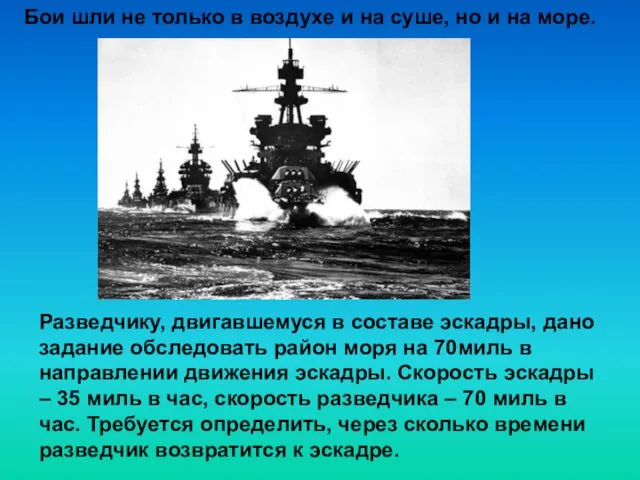 Бои шли не только в воздухе и на суше, но и на море.

Разведчику, двигавшемуся в составе эскадры, дано задание обследовать район моря на 70миль в направлении движения эскадры. Скорость эскадры – 35 миль в час, скорость разведчика – 70 миль в час. Требуется определить, через сколько времени разведчик возвратится к эскадре.